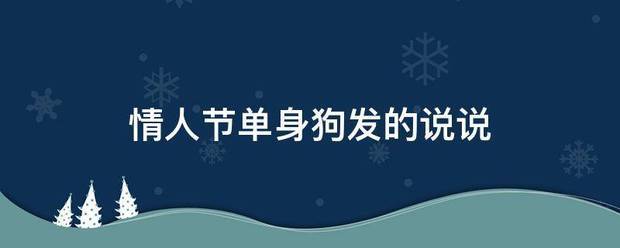 情人节单身狗发的说说